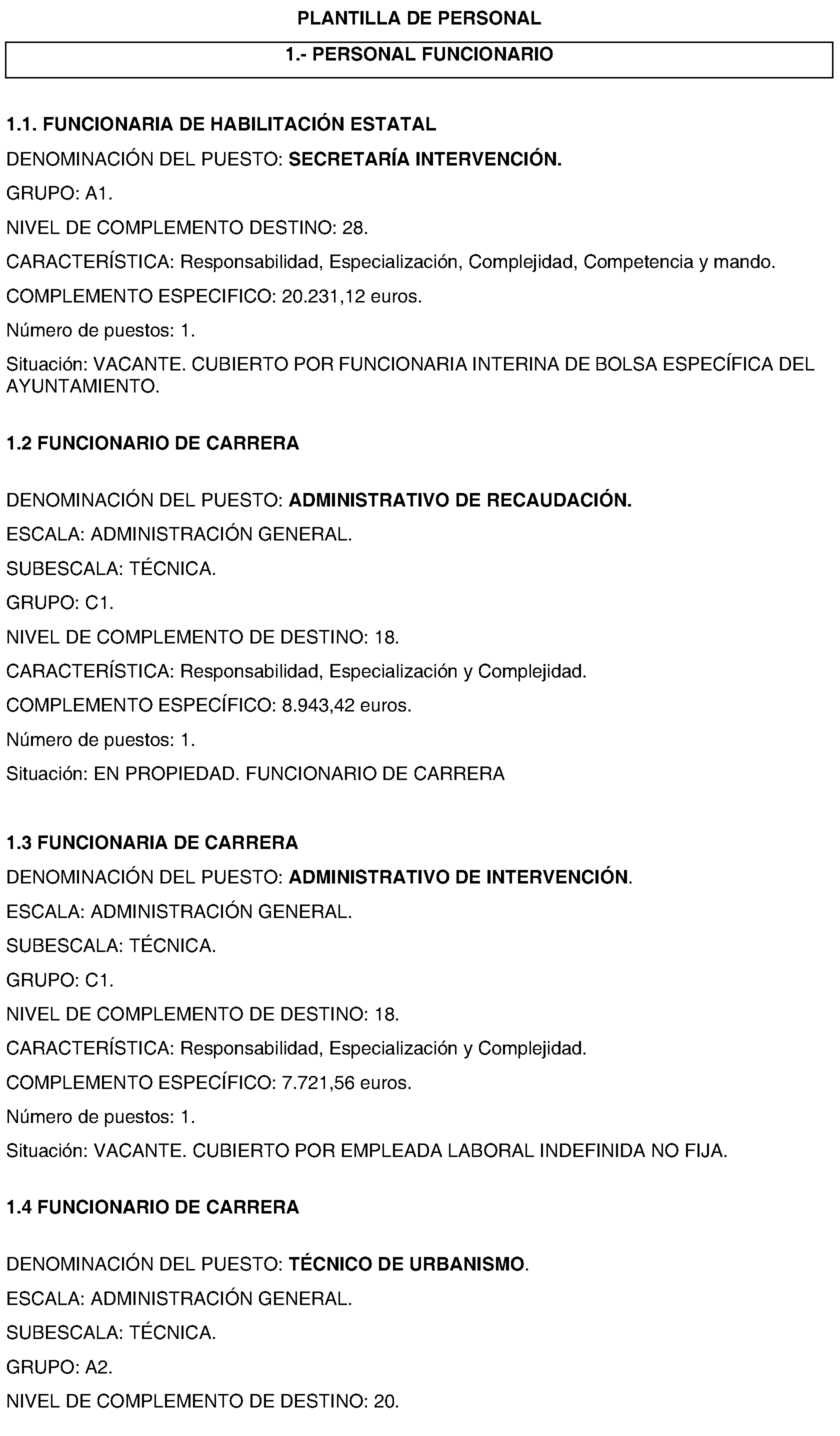 PLANTILLA DE PERSONAL

1.- PERSONAL FUNCIONARIO

1.1. FUNCIONARIA DE HABILITACIÓN ESTATAL

DENOMINACIÓN DEL PUESTO: SECRETARÍA INTERVENCIÓN.

GRUPO: A1.

NIVEL DE COMPLEMENTO DESTINO: 28.

CARACTERÍSTICA: Responsabilidad, Especialización, Complejidad, Competencia y mando.

COMPLEMENTO ESPECIFICO: 20.231,12 euros.

Número de puestos: 1.

Situación: VACANTE. CUBIERTO POR FUNCIONARIA INTERINA DE BOLSA ESPECÍFICA DEL AYUNTAMIENTO.

1.2 FUNCIONARIO DE CARRERA

DENOMINACIÓN DEL PUESTO: ADMINISTRATIVO DE RECAUDACIÓN.

ESCALA: ADMINISTRACIÓN GENERAL.

SUBESCALA: TÉCNICA.

GRUPO: C1.

NIVEL DE COMPLEMENTO DE DESTINO: 18.

CARACTERÍSTICA: Responsabilidad, Especialización y Complejidad.

COMPLEMENTO ESPECÍFICO: 8.943,42 euros.

Número de puestos: 1.

Situación: EN PROPIEDAD. FUNCIONARIO DE CARRERA

1.3 FUNCIONARIA DE CARRERA

DENOMINACIÓN DEL PUESTO: ADMINISTRATIVO DE INTERVENCIÓN.

ESCALA: ADMINISTRACIÓN GENERAL.

SUBESCALA: TÉCNICA.

GRUPO: C1.

NIVEL DE COMPLEMENTO DE DESTINO: 18.

CARACTERÍSTICA: Responsabilidad, Especialización y Complejidad.

COMPLEMENTO ESPECÍFICO: 7.721,56 euros.

Número de puestos: 1.

Situación: VACANTE. CUBIERTO POR EMPLEADA LABORAL INDEFINIDA NO FIJA.

1.4 FUNCIONARIO DE CARRERA

DENOMINACIÓN DEL PUESTO: TÉCNICO DE URBANISMO.

ESCALA: ADMINISTRACIÓN GENERAL.

SUBESCALA: TÉCNICA.

GRUPO: A2.

NIVEL DE COMPLEMENTO DE DESTINO: 20.